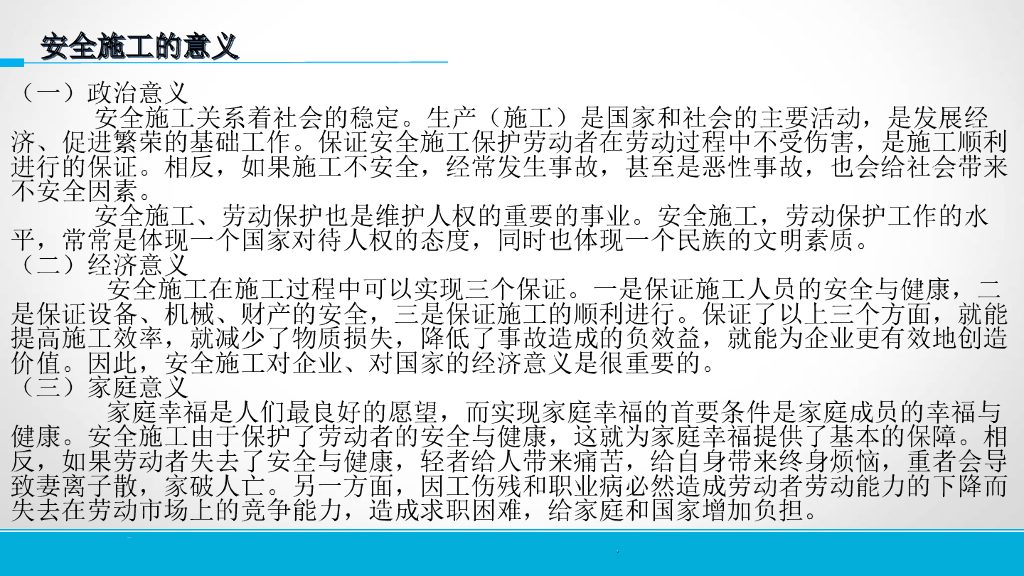 安全施工的意义

（一）政治意义

安全施工关系着社会的稳定。生产（施工）是国家和社会的主要活动，是发展经济、促进繁荣的基础工作。保证安全施工保护劳动者在劳动过程中不受伤害，是施工顺利进行的保证。相反，如果施工不安全，经常发生事故，甚至是恶性事故，也会给社会带来不安全因素。

安全施工、劳动保护也是维护人权的重要的事业。安全施工，劳动保护工作的水平，常常是体现一个国家对待人权的态度，同时也体现一个民族的文明素质。

（二）经济意义

安全施工在施工过程中可以实现三个保证。一是保证施工人员的安全与健康，二是保证设备、机械、财产的安全，三是保证施工的顺利进行。保证了以上三个方面，就能提高施工效率，就减少了物质损失，降低了事故造成的负效益，就能为企业更有效地创造价值。因此，安全施工对企业、对国家的经济意义是很重要的。

（三）家庭意义

家庭幸福是人们最良好的愿望，而实现家庭幸福的首要条件是家庭成员的幸福与健康。安全施工由于保护了劳动者的安全与健康，这就为家庭幸福提供了基本的保障。相反，如果劳动者失去了安全与健康，轻者给人带来痛苦，给自身带来终身烦恼，重者会导致妻离子散，家破人亡。另一方面，因工伤残和职业病必然造成劳动者劳动能力的下降而失去在劳动市场上的竞争能力，造成求职困难，给家庭和国家增加负担。